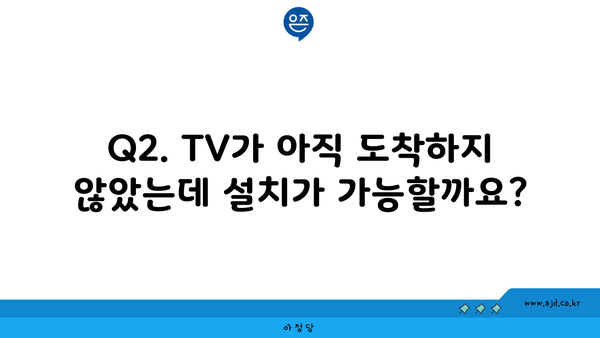 은즈

Q2. TV가 아직 도착하지 않았는데 설치가 가능할까요?

www.ajd.co.kr

아정당